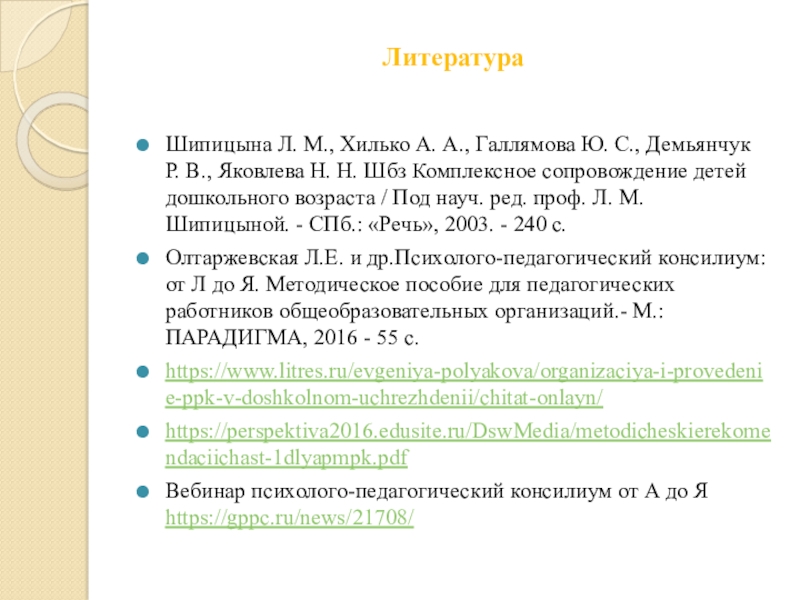 Литература

Шипицына Л. М., Хилько А. А., Галлямова Ю. С., Демьянчук Р. В., Яковлева Н. Н. Шбз Комплексное сопровождение детей дошкольного возраста / Под науч. ред. проф. Л. М. Шипицыной. - СПб.: «Речь», 2003. - 240 с.

Олтаржевская Л.Е. и др.Психолого-педагогический консилиум: от Л до Я. Методическое пособие для педагогических работников общеобразовательных организаций.- М.: ПАРАДИГМА, 2016 - 55 с.

https://www.litres.ru/evgeniya-polyakova/organizaciya-i-provedenie-ppk-v-doshkolnom-uchrezhdenii/chitat-onlayn/

https://perspektiva2016.edusite.ru/DswMedia/metodicheskierekomendaciichast-1dlyapmpk.pdf

Вебинар психолого-педагогический консилиум от А до Я https://gppc.ru/news/21708/